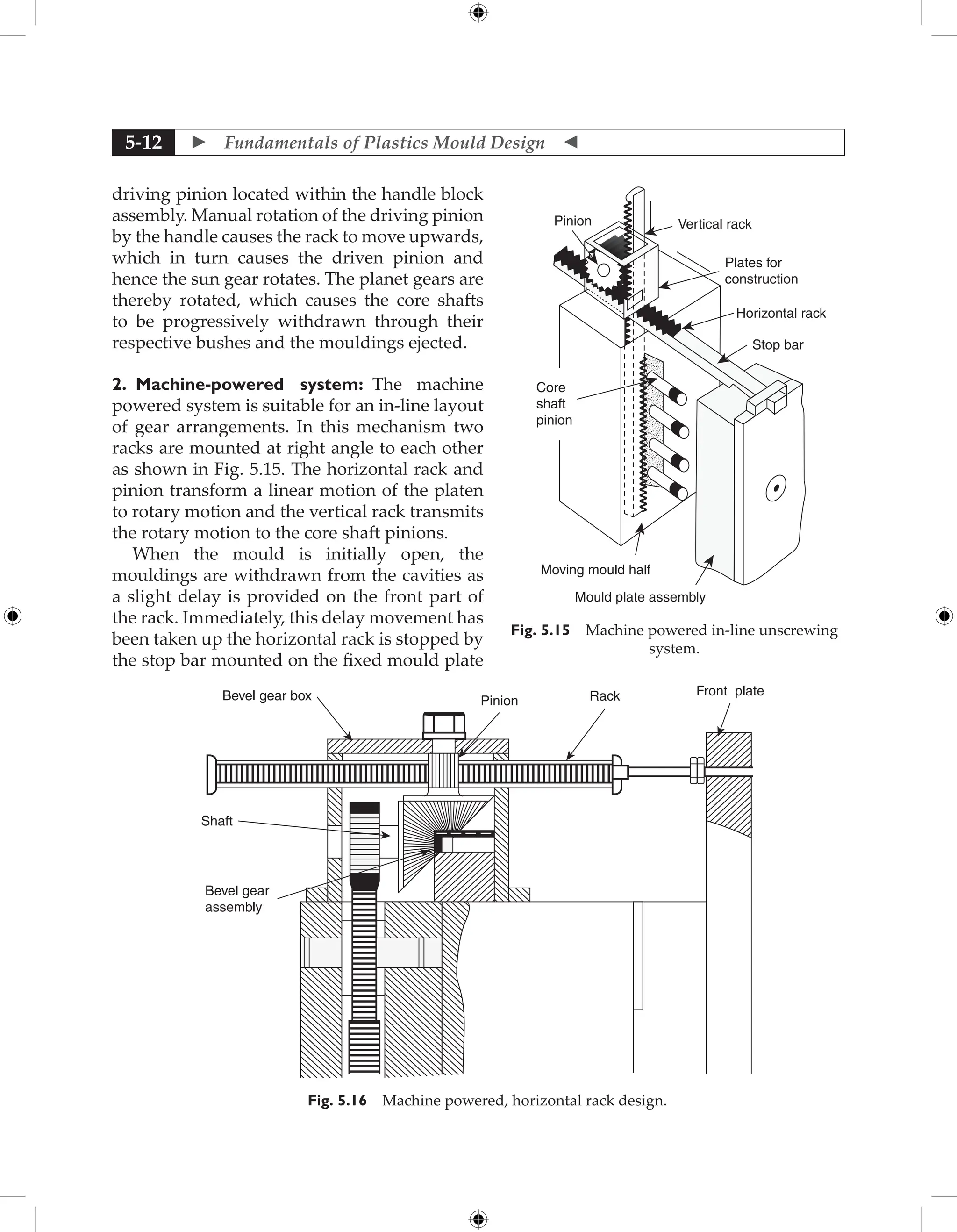 5-12 ► Fundamentals of Plastics Mould Design ◄

driving pinion located within the handle block assembly. Manual rotation of the driving pinion by the handle causes the rack to move upwards, which in turn causes the driven pinion and hence the sun gear rotates. The planet gears are thereby rotated, which causes the core shafts to be progressively withdrawn through their respective bushes and the mouldings ejected.

2. Machine-powered system: The machine powered system is suitable for an in-line layout of gear arrangements. In this mechanism two racks are mounted at right angle to each other as shown in Fig. 5.15. The horizontal rack and pinion transform a linear motion of the platen to rotary motion and the vertical rack transmits the rotary motion to the core shaft pinions.

When the mould is initially open, the mouldings are withdrawn from the cavities as a slight delay is provided on the front part of the rack. Immediately, this delay movement has been taken up the horizontal rack is stopped by the stop bar mounted on the fixed mould plate

Pinion
Vertical rack
Plates for construction
Horizontal rack
Stop bar
Core shaft pinion
Moving mould half
Mould plate assembly

Fig. 5.15 Machine powered in-line unscrewing system.

Bevel gear box
Pinion
Rack
Front plate
Shaft
Bevel gear assembly

Fig. 5.16 Machine powered, horizontal rack design.